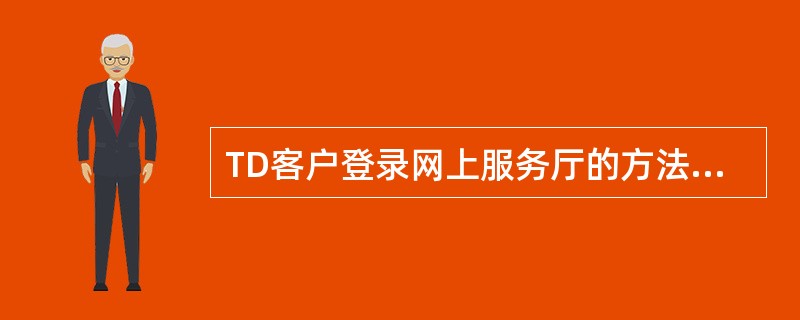 TD客户登录网上服务厅的方法...